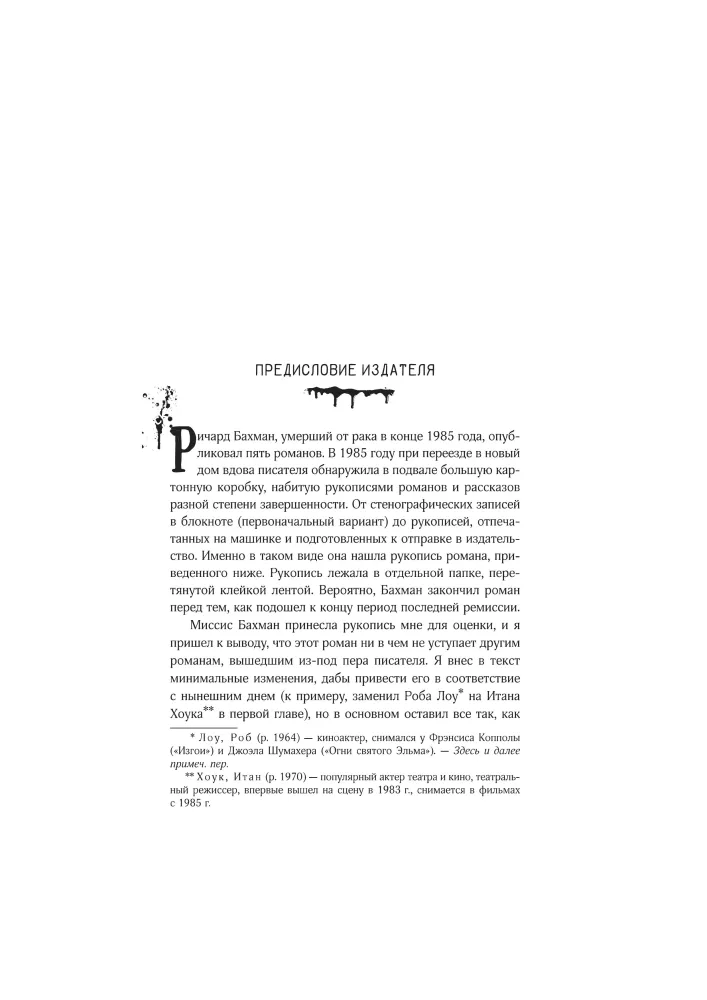 ПРЕДИСЛОВИЕ ИЗДАТЕЛЯ

Ричард Бахман, умерший от рака в конце 1985 года, опубликовал пять романов. В 1985 году при переезде в новый дом вдова писателя обнаружила в подвале большую картонную коробку, набитую рукописями романов и рассказов разной степени завершенности. От стенографических записей в блокноте (первоначальный вариант) до рукописей, отпечатанных на машинке и подготовленных к отправке в издательство. Именно в таком виде она нашла рукопись романа, приведенного ниже. Рукопись лежала в отдельной папке, перетянутой клейкой лентой. Вероятно, Бахман закончил роман перед тем, как подошел к концу период последней ремиссии.

Миссис Бахман принесла рукопись мне для оценки, и я пришел к выводу, что этот роман ни в чем не уступает другим романам, вышедшим из-под пера писателя. Я внес в текст минимальные изменения, дабы привести его в соответствие с нынешним днем (к примеру, заменил Роба Лоу* на Итана Хоука** в первой главе), но в основном оставил все так, как

* Лоу, Роб (р. 1964) — киноактер, снимался у Фрэнсиса Копполы («Изгои») и Джоэла Шумахера («Огни святого Эльма»). — Здесь и далее примеч. пер.

** Хоук, Итан (р. 1970) — популярный актер театра и кино, театральный режиссер, впервые вышел на сцену в 1983 г., снимается в фильмах с 1985 г.